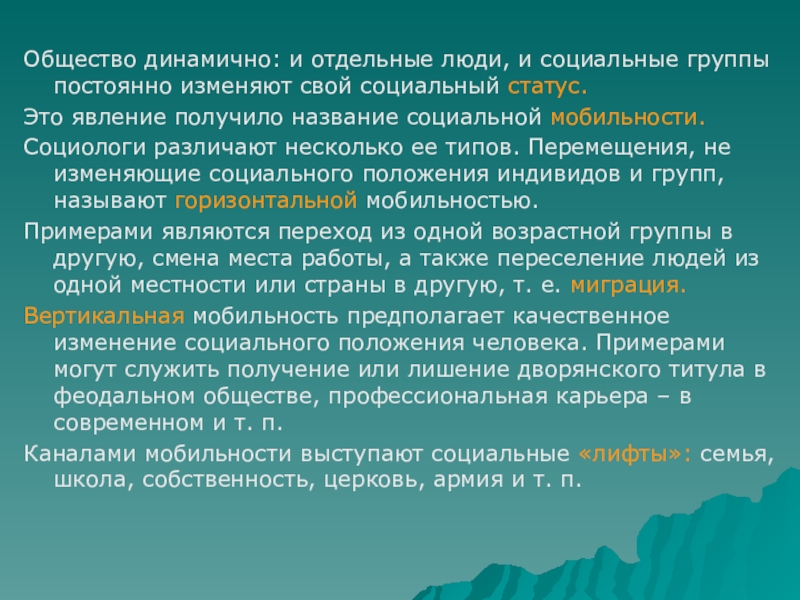 Общество динамично: и отдельные люди, и социальные группы постоянно изменяют свой социальный статус.

Это явление получило название социальной мобильности.

Социологи различают несколько ее типов. Перемещения, не изменяющие социального положения индивидов и групп, называют горизонтальной мобильностью.

Примерами являются переход из одной возрастной группы в другую, смена места работы, а также переселение людей из одной местности или страны в другую, т. е. миграция.

Вертикальная мобильность предполагает качественное изменение социального положения человека. Примерами могут служить получение или лишение дворянского титула в феодальном обществе, профессиональная карьера – в современном и т. п.

Каналами мобильности выступают социальные «лифты»: семья, школа, собственность, церковь, армия и т. п.